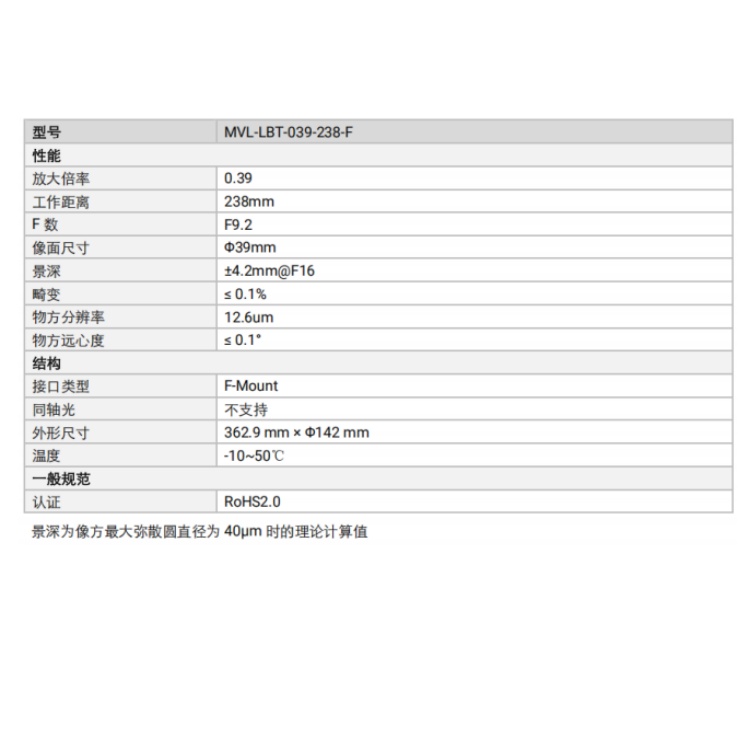 | 型号 | MVL-LBT-039-238-F |
|---|---|
| 性能 | |
| 放大倍率 | 0.39 |
| 工作距离 | 238mm |
| F 数 | F9.2 |
| 像面尺寸 | Φ39mm |
| 景深 | ±4.2mm@F16 |
| 畸变 | ≤ 0.1% |
| 物方分辨率 | 12.6um |
| 物方远心度 | ≤ 0.1° |
| 结构 | |
| 接口类型 | F-Mount |
| 同轴光 | 不支持 |
| 外形尺寸 | 362.9 mm × Φ142 mm |
| 温度 | -10~50℃ |
| 一般规范 | |
| 认证 | RoHS2.0 |

景深为像方最大弥散圆直径为 40μm 时的理论计算值